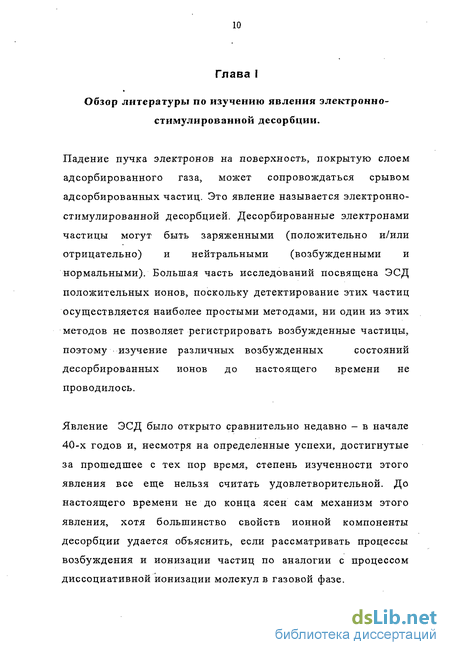 10

Глава I

Обзор литературы по изучению явления электронно-стимулированной десорбции.

Падение пучка электронов на поверхность, покрытую слоем адсорбированного газа, может сопровождаться срывом адсорбированных частиц. Это явление называется электронно-стимулированной десорбцией. Десорбированные электронами частицы могут быть заряженными (положительно и/или отрицательно) и нейтральными (возбужденными и нормальными). Большая часть исследований посвящена ЭСД положительных ионов, поскольку детектирование этих частиц осуществляется наиболее простыми методами, ни один из этих методов не позволяет регистрировать возбужденные частицы, поэтому изучение различных возбужденных состояний десорбированных ионов до настоящего времени не проводилось.

Явление ЭСД было открыто сравнительно недавно – в начале 40-х годов и, несмотря на определенные успехи, достигнутые за прошедшее с тех пор время, степень изученности этого явления все еще нельзя считать удовлетворительной. До настоящего времени не до конца ясен сам механизм этого явления, хотя большинство свойств ионной компоненты десорбции удается объяснить, если рассматривать процессы возбуждения и ионизации частиц по аналогии с процессом диссоциативной ионизации молекул в газовой фазе.

dsLib.net
библиотека диссертаций